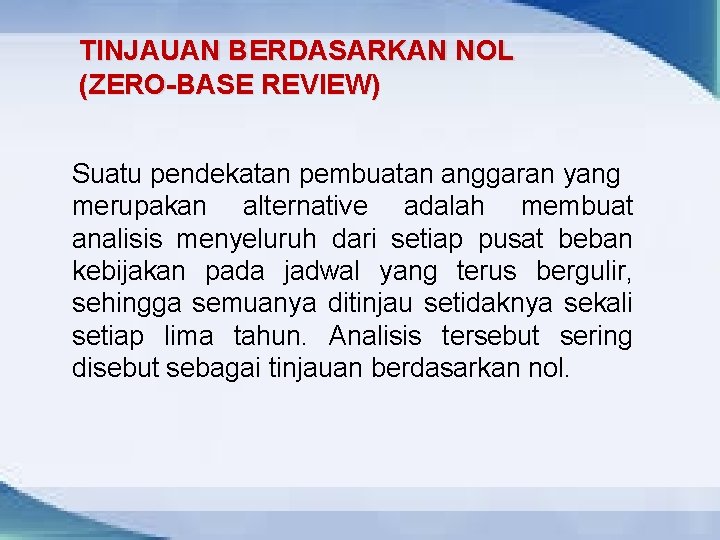 TINJAUAN BERDASARKAN NOL (ZERO-BASE REVIEW)

Suatu pendekatan pembuatan anggaran yang merupakan alternative adalah membuat analisis menyeluruh dari setiap pusat beban kebijakan pada jadwal yang terus bergulir, sehingga semuanya ditinjau setidaknya sekali setiap lima tahun. Analisis tersebut sering disebut sebagai tinjauan berdasarkan nol.